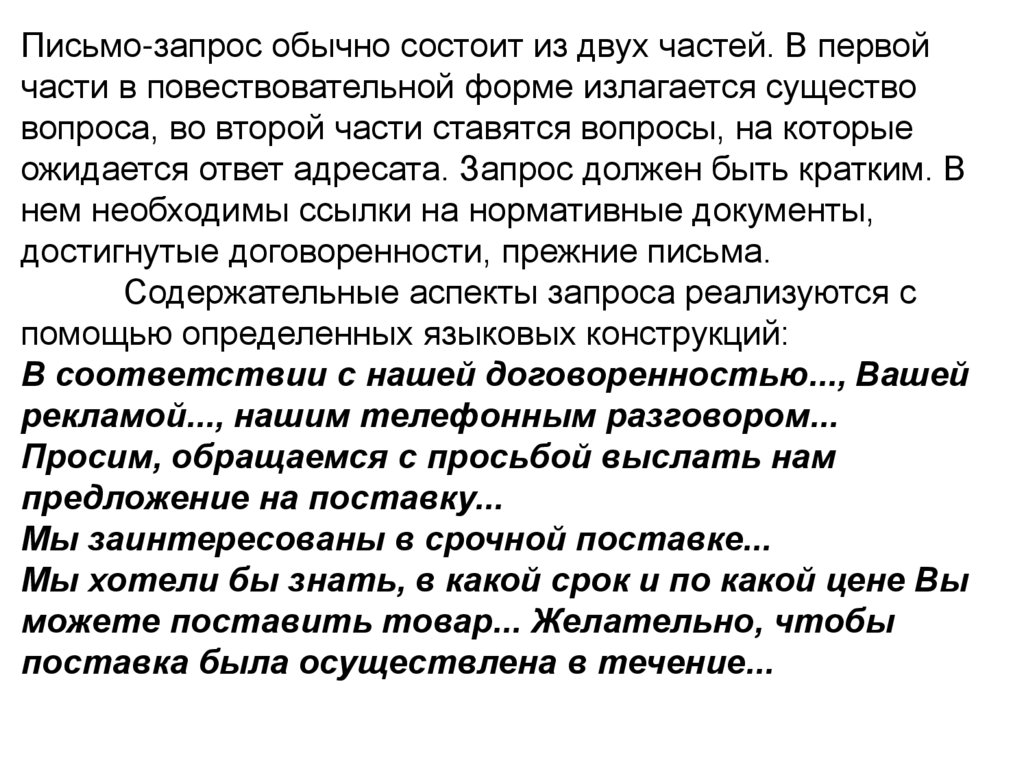 Письмо-запрос обычно состоит из двух частей. В первой части в повествовательной форме излагается существо вопроса, во второй части ставятся вопросы, на которые ожидается ответ адресата. Запрос должен быть кратким. В нем необходимы ссылки на нормативные документы, достигнутые договоренности, прежние письма.

Содержательные аспекты запроса реализуются с помощью определенных языковых конструкций:

В соответствии с нашей договоренностью..., Вашей рекламой..., нашим телефонным разговором...
Просим, обращаемся с просьбой выслать нам предложение на поставку...
Мы заинтересованы в срочной поставке...
Мы хотели бы знать, в какой срок и по какой цене Вы можете поставить товар... Желательно, чтобы поставка была осуществлена в течение...